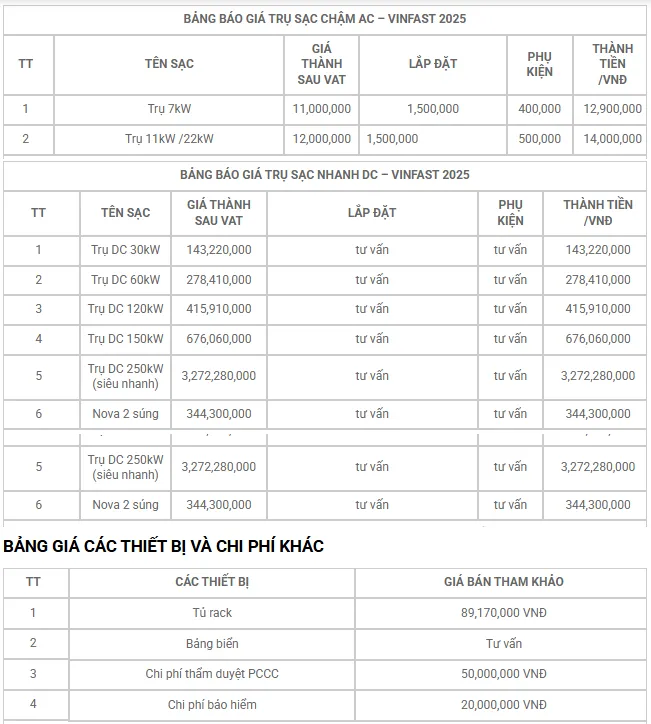 BẢNG BÁO GIÁ TRỤ SẠC CHẬM AC – VINFAST 2025

| TT | TÊN SẠC | GIÁ THÀNH SAU VAT | LẮP ĐẶT | PHỤ KIỆN | THÀNH TIỀN /VNĐ |
|---|---|---|---|---|---|
| 1 | Trụ 7kW | 11,000,000 | 1,500,000 | 400,000 | 12,900,000 |
| 2 | Trụ 11kW /22kW | 12,000,000 | 1,500,000 | 500,000 | 14,000,000 |

BẢNG BÁO GIÁ TRỤ SẠC NHANH DC – VINFAST 2025

| TT | TÊN SẠC | GIÁ THÀNH SAU VAT | LẮP ĐẶT | PHỤ KIỆN | THÀNH TIỀN /VNĐ |
|---|---|---|---|---|---|
| 1 | Trụ DC 30kW | 143,220,000 | tư vấn | tư vấn | 143,220,000 |
| 2 | Trụ DC 60kW | 278,410,000 | tư vấn | tư vấn | 278,410,000 |
| 3 | Trụ DC 120kW | 415,910,000 | tư vấn | tư vấn | 415,910,000 |
| 4 | Trụ DC 150kW | 676,060,000 | tư vấn | tư vấn | 676,060,000 |
| 5 | Trụ DC 250kW (siêu nhanh) | 3,272,280,000 | tư vấn | tư vấn | 3,272,280,000 |
| 6 | Nova 2 súng | 344,300,000 | tư vấn | tư vấn | 344,300,000 |
| 5 | Trụ DC 250kW (siêu nhanh) | 3,272,280,000 | tư vấn | tư vấn | 3,272,280,000 |
| 6 | Nova 2 súng | 344,300,000 | tư vấn | tư vấn | 344,300,000 |

BẢNG GIÁ CÁC THIẾT BỊ VÀ CHI PHÍ KHÁC

| TT | CÁC THIẾT BỊ | GIÁ BÁN THAM KHẢO |
|---|---|---|
| 1 | Tủ rack | 89,170,000 VNĐ |
| 2 | Bảng biển | Tư vấn |
| 3 | Chi phí thẩm duyệt PCCC | 50,000,000 VNĐ |
| 4 | Chi phí bảo hiểm | 20,000,000 VNĐ |